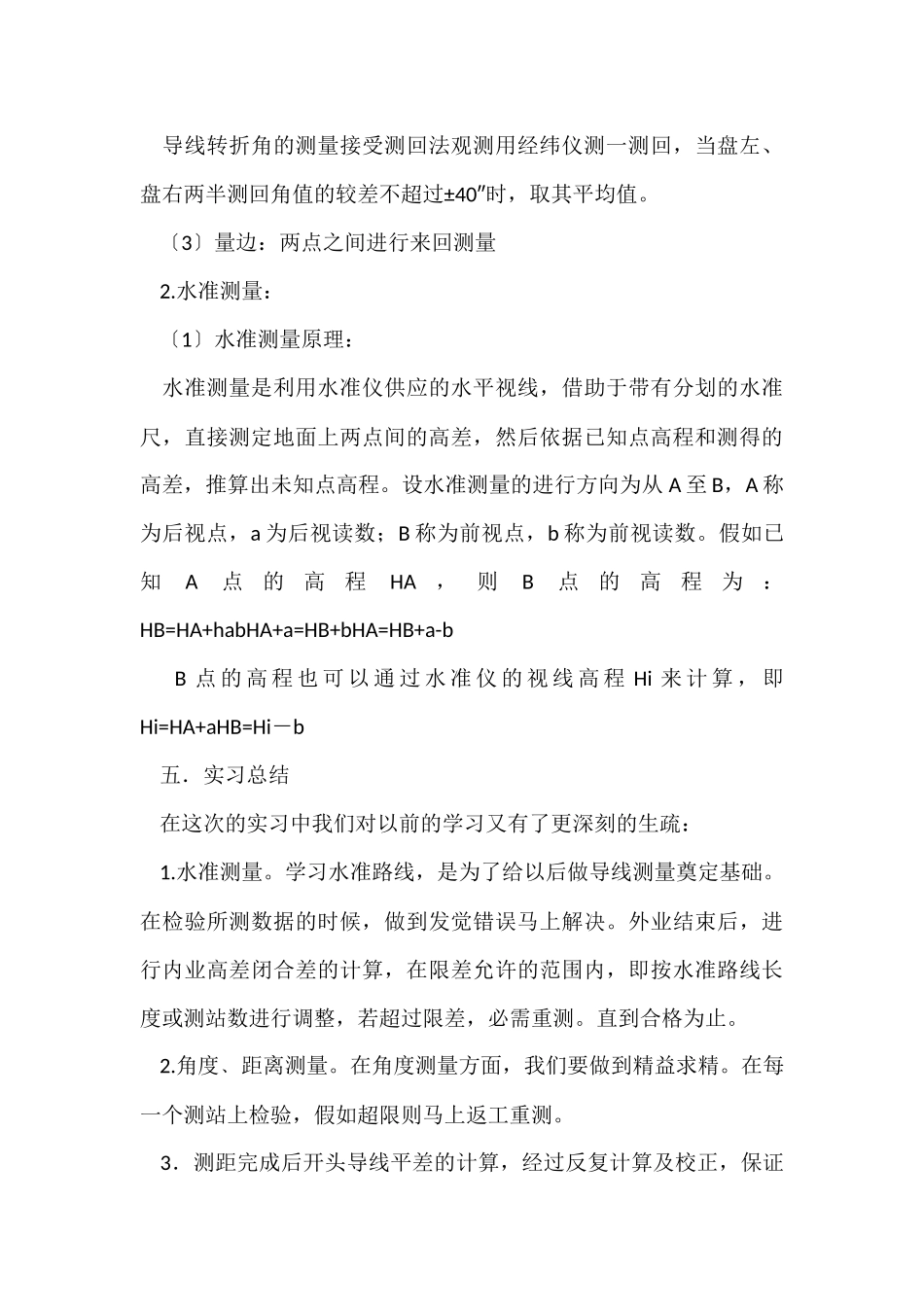 导线转折角的测量接受测回法观测用经纬仪测一测回，当盘左、盘右两半测回角值的较差不超过±40″时，取其平均值。

〔3〕量边：两点之间进行来回测量

2.水准测量：

〔1〕水准测量原理：

水准测量是利用水准仪供应的水平视线，借助于带有分划的水准尺，直接测定地面上两点间的高差，然后依据已知点高程和测得的高差，推算出未知点高程。设水准测量的进行方向为从 A 至 B，A 称为后视点，a 为后视读数；B 称为前视点，b 称为前视读数。假如已知 A 点的高程 HA，则 B 点的高程为：HB=HA+habHA+a=HB+bHA=HB+a-b

B 点的高程也可以通过水准仪的视线高程 Hi 来计算，即 Hi=HA+aHB=Hi－b

五．实习总结

在这次的实习中我们对以前的学习又有了更深刻的生疏：

1.水准测量。学习水准路线，是为了给以后做导线测量奠定基础。在检验所测数据的时候，做到发觉错误马上解决。外业结束后，进行内业高差闭合差的计算，在限差允许的范围内，即按水准路线长度或测站数进行调整，若超过限差，必需重测。直到合格为止。

2.角度、距离测量。在角度测量方面，我们要做到精益求精。在每一个测站上检验，假如超限则马上返工重测。

3．测距完成后开头导线平差的计算，经过反复计算及校正，保证